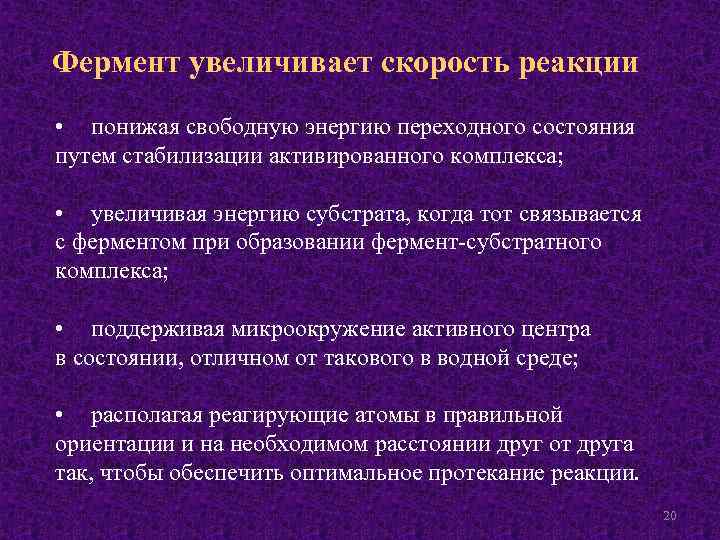 Фермент увеличивает скорость реакции

• понижая свободную энергию переходного состояния путем стабилизации активированного комплекса;

• увеличивая энергию субстрата, когда тот связывается с ферментом при образовании фермент-субстратного комплекса;

• поддерживая микроокружение активного центра в состоянии, отличном от такового в водной среде;

• располагая реагирующие атомы в правильной ориентации и на необходимом расстоянии друг от друга так, чтобы обеспечить оптимальное протекание реакции.

20